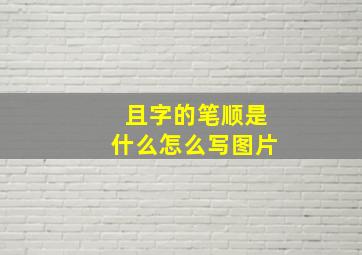 且字的笔顺是什么怎么写图片